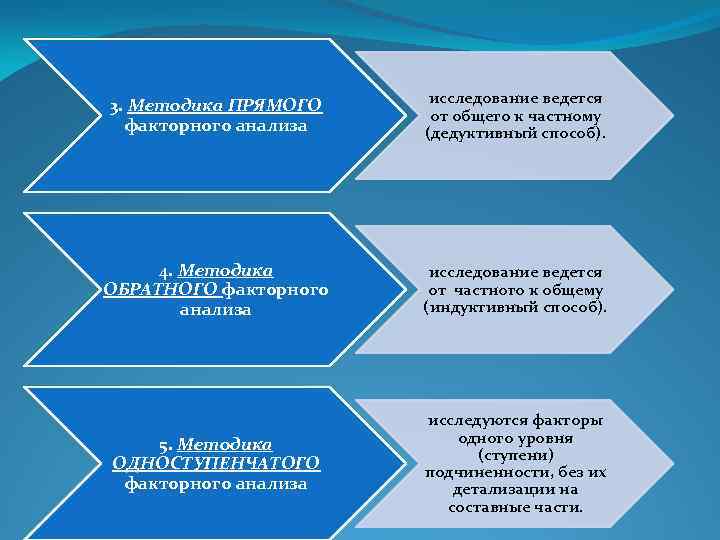 3. Методика ПРЯМОГО факторного анализа

исследование ведется от общего к частному (дедуктивный способ).

4. Методика ОБРАТНОГО факторного анализа

исследование ведется от частного к общему (индуктивный способ).

5. Методика ОДНОСТУПЕНЧАТОГО факторного анализа

исследуются факторы одного уровня (ступени) подчиненности, без их детализации на составные части.